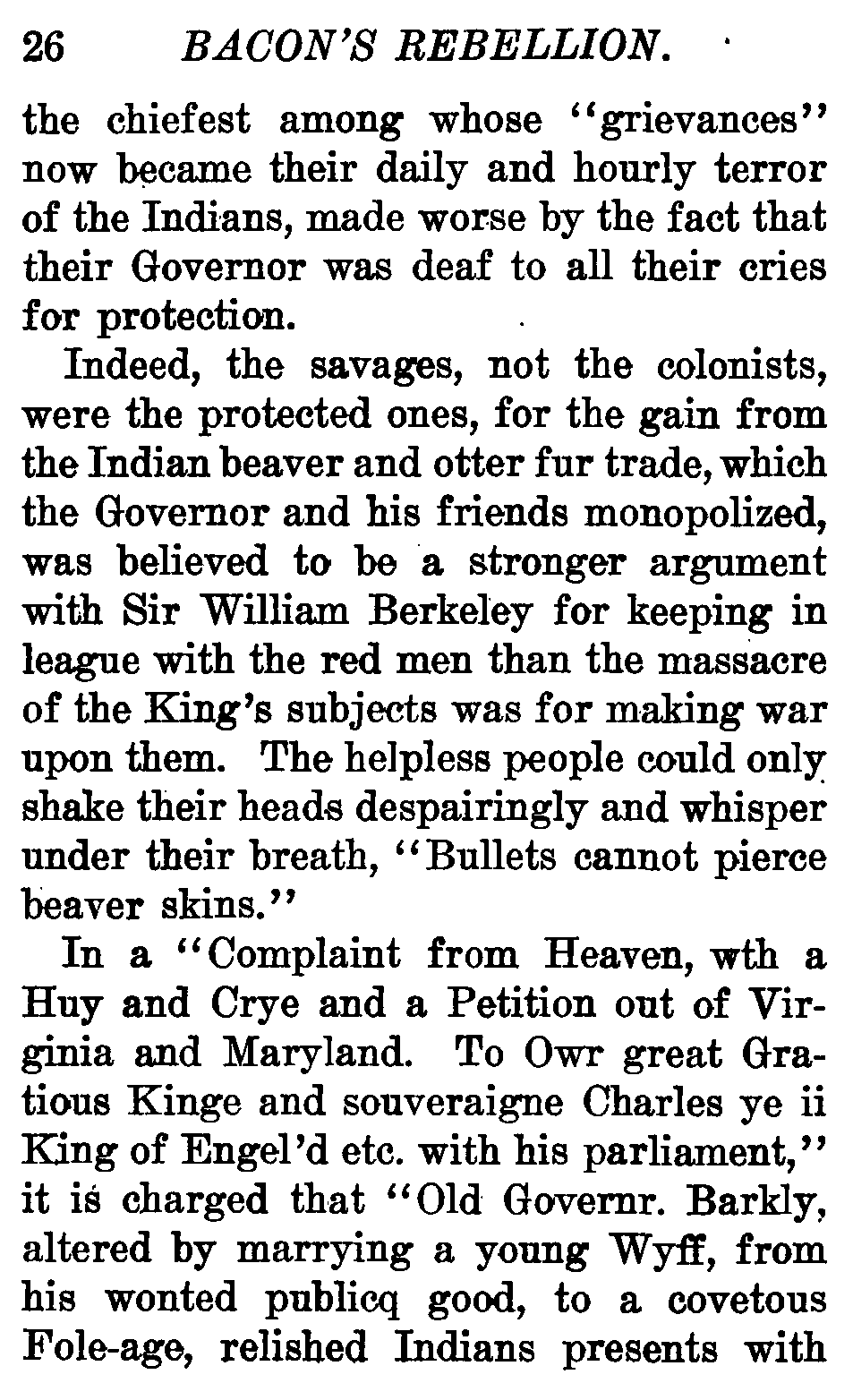 26 BACON'S REBELLION.

the chiefest among whose "grievances" now became their daily and hourly terror of the Indians, made worse by the fact that their Governor was deaf to all their cries for protection.

Indeed, the savages, not the colonists, were the protected ones, for the gain from the Indian beaver and otter fur trade, which the Governor and his friends monopolized, was believed to be a stronger argument with Sir William Berkeley for keeping in league with the red men than the massacre of the King's subjects was for making war upon them. The helpless people could only shake their heads despairingly and whisper under their breath, "Bullets cannot pierce beaver skins."

In a "Complaint from Heaven, wth a Huy and Crye and a Petition out of Virginia and Maryland. To Owr great Gratious Kinge and souveraigne Charles ye ii King of Engel'd etc. with his parliament," it is charged that "Old Governr. Barkly, altered by marrying a young Wyff, from his wonted publicq good, to a covetous Fole-age, relished Indians presents with